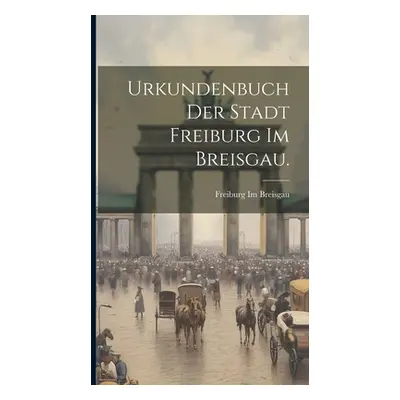 URKUNDENBUCH DER STADT FREIBURG IM BREISGAU.

Freiburg Im Breisgau